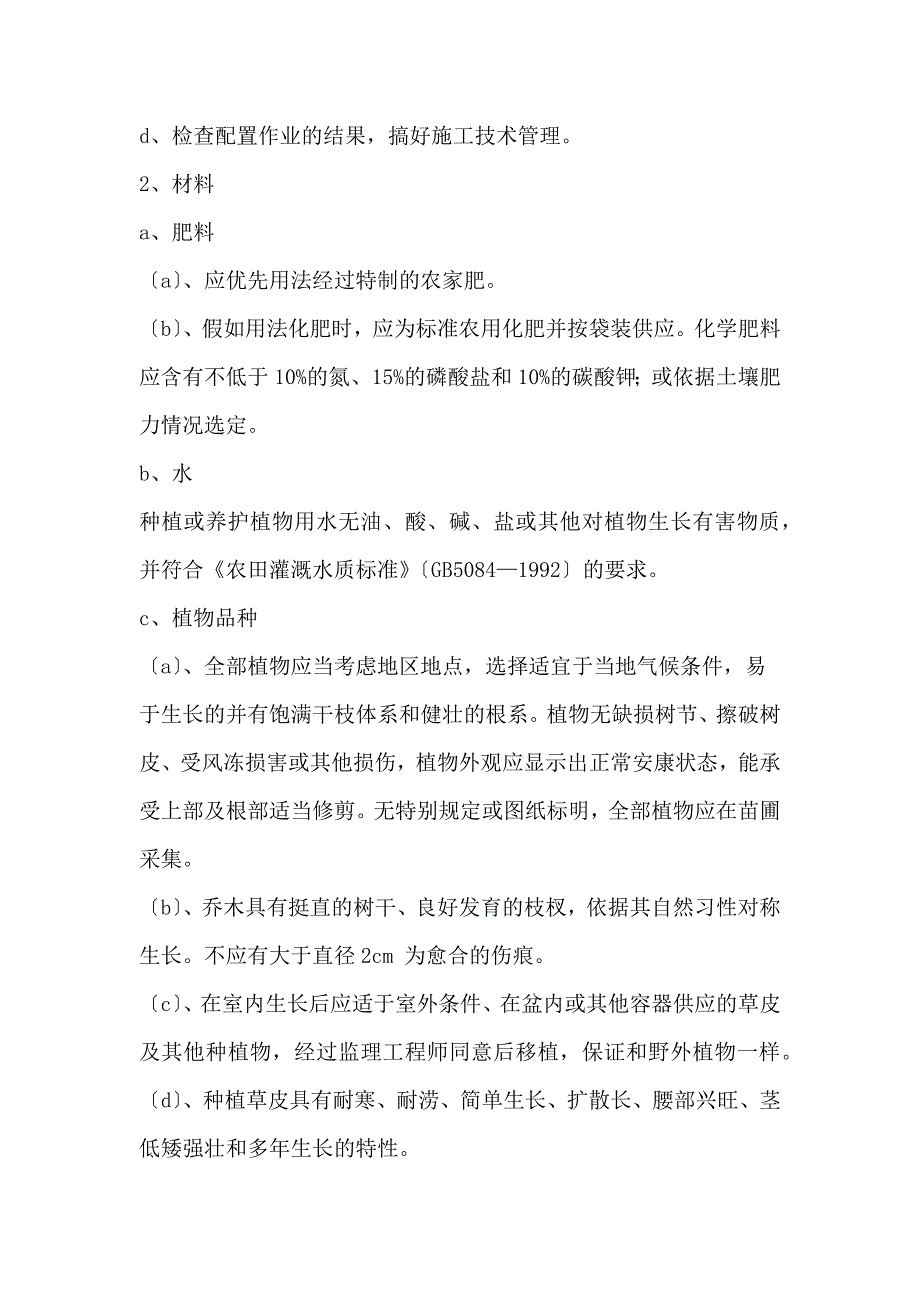 d、检查配置作业的结果，搞好施工技术管理。

2、材料

a、肥料

〔a〕、应优先用法经过特制的农家肥。

〔b〕、假如用法化肥时，应为标准农用化肥并按袋装供应。化学肥料应含有不低于 10%的氮、15%的磷酸盐和 10%的碳酸钾；或依据土壤肥力情况选定。

b、水

种植或养护植物用水无油、酸、碱、盐或其他对植物生长有害物质，并符合《农田灌溉水质标准》〔GB5084—1992〕的要求。

c、植物品种

〔a〕、全部植物应当考虑地区地点，选择适宜于当地气候条件，易于生长的并有饱满干枝体系和健壮的根系。植物无缺损树节、擦破树皮、受风冻损害或其他损伤，植物外观应显示出正常安康状态，能承受上部及根部适当修剪。无特别规定或图纸标明，全部植物应在苗圃采集。

〔b〕、乔木具有挺直的树干、良好发育的枝杈，依据其自然习性对称生长。不应有大于直径 2cm 为愈合的伤痕。

〔c〕、在室内生长后应适于室外条件、在盆内或其他容器供应的草皮及其他种植物，经过监理工程师同意后移植，保证和野外植物一样。

〔d〕、种植草皮具有耐寒、耐涝、简单生长、扩散长、腰部兴旺、茎低矮强壮和多年生长的特性。